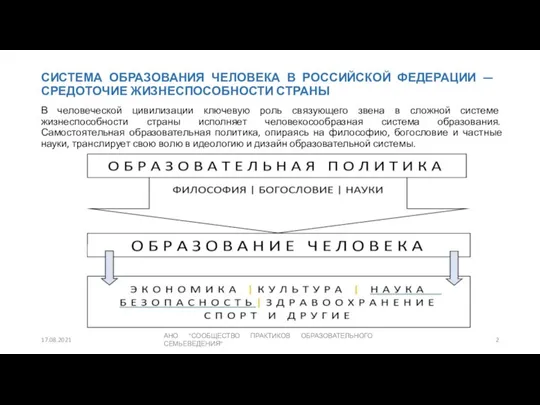 СИСТЕМА ОБРАЗОВАНИЯ ЧЕЛОВЕКА В РОССИЙСКОЙ ФЕДЕРАЦИИ — СРЕДОТОЧИЕ ЖИЗНЕСПОСОБНОСТИ СТРАНЫ

В человеческой цивилизации ключевую роль связующего звена в сложной системе жизнеспособности страны исполняет человекосообразная система образования. Самостоятельная образовательная политика, опираясь на философию, богословие и частные науки, транслирует свою волю в идеологию и дизайн образовательной системы.

ОБРАЗОВАТЕЛЬНАЯ ПОЛИТИКА

ФИЛОСОФИЯ | БОГОСЛОВИЕ | НАУКИ

ОБРАЗОВАНИЕ ЧЕЛОВЕКА

ЭКОНОМИКА | КУЛЬТУРА | НАУКА
БЕЗОПАСНОСТЬ | ЗДРАВООХРАНЕНИЕ
СПОРТ И ДРУГИЕ

17.08.2021

АНО "СООБЩЕСТВО ПРАКТИКОВ ОБРАЗОВАТЕЛЬНОГО СЕМЬЕВЕДЕНИЯ"

2